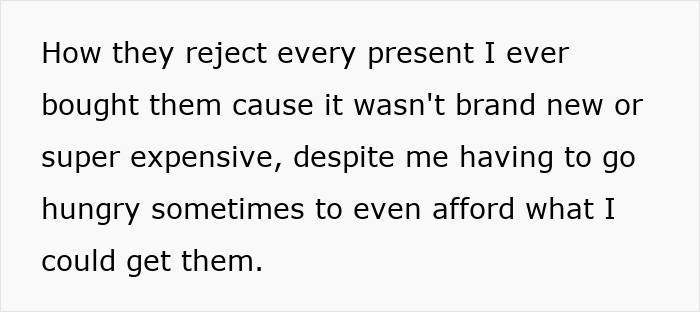 How they reject every present I ever bought them cause it wasn't brand new or super expensive, despite me having to go hungry sometimes to even afford what I could get them.